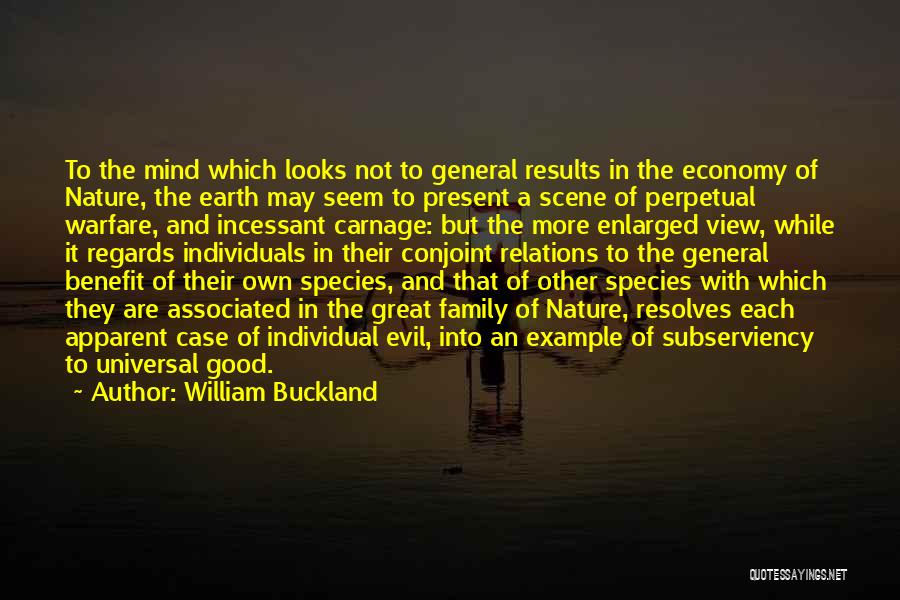 To the mind which looks not to general results in the economy of Nature, the earth may seem to present a scene of perpetual warfare, and incessant carnage: but the more enlarged view, while it regards individuals in their conjoint relations to the general benefit of their own species, and that of other species with which they are associated in the great family of Nature, resolves each apparent case of individual evil, into an example of subserviency to universal good.

~ Author: William Buckland

QUOTESSAYINGS.NET